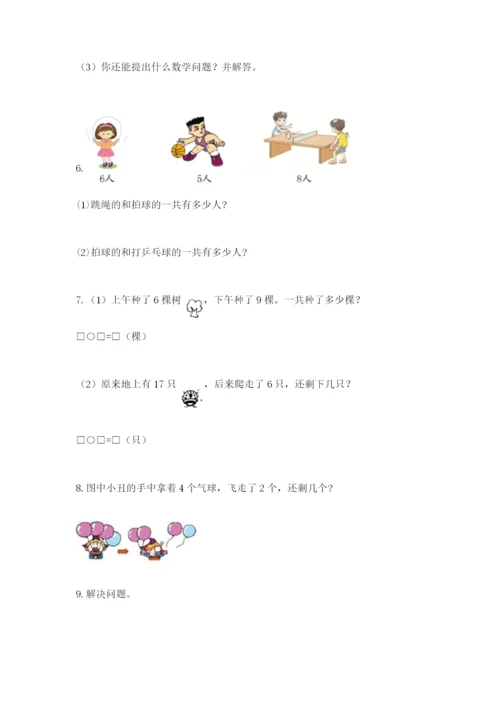 （3）你还能提出什么数学问题？并解答。

6.

6人　　5人　　8人

(1)跳绳的和拍球的一共有多少人?

(2)拍球的和打乒乓球的一共有多少人?

7.（1）上午种了6棵树，下午种了9棵。一共种了多少棵？

□○□=□（棵）

（2）原来地上有17只，后来爬走了6只，还剩下几只？

□○□=□（只）

8. 图中小丑的手中拿着4个气球，飞走了2个，还剩几个？

9. 解决问题。